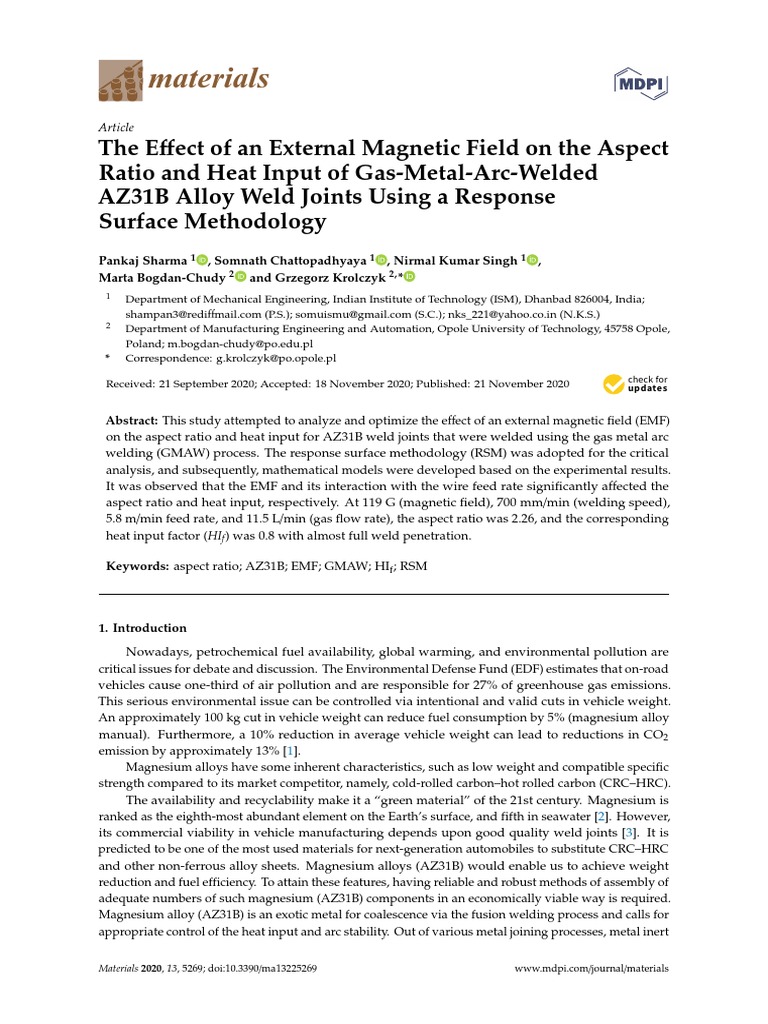 materials

MDPI

Article

The Effect of an External Magnetic Field on the Aspect Ratio and Heat Input of Gas-Metal-Arc-Welded AZ31B Alloy Weld Joints Using a Response Surface Methodology

Pankaj Sharma $^{1}$, Somnath Chattopadhyaya $^{1}$, Nirmal Kumar Singh $^{1}$, Marta Bogdan-Chudy $^{2}$ and Grzegorz Krolczyk $^{2,*}$

$^{1}$ Department of Mechanical Engineering, Indian Institute of Technology (ISM), Dhanbad 826004, India; shampan3@rediffmail.com (P.S.); somuismu@gmail.com (S.C.); nks_221@yahoo.co.in (N.K.S.)
$^{2}$ Department of Manufacturing Engineering and Automation, Opole University of Technology, 45758 Opole, Poland; m.bogdan-chudy@po.edu.pl
* Correspondence: g.krolczyk@po.opole.pl

Received: 21 September 2020; Accepted: 18 November 2020; Published: 21 November 2020

check for updates

Abstract: This study attempted to analyze and optimize the effect of an external magnetic field (EMF) on the aspect ratio and heat input for AZ31B weld joints that were welded using the gas metal arc welding (GMAW) process. The response surface methodology (RSM) was adopted for the critical analysis, and subsequently, mathematical models were developed based on the experimental results. It was observed that the EMF and its interaction with the wire feed rate significantly affected the aspect ratio and heat input, respectively. At 119 G (magnetic field), 700 mm/min (welding speed), 5.8 m/min feed rate, and 11.5 L/min (gas flow rate), the aspect ratio was 2.26, and the corresponding heat input factor ($HI_f$) was 0.8 with almost full weld penetration.

Keywords: aspect ratio; AZ31B; EMF; GMAW; $HI_f$; RSM

1. Introduction

Nowadays, petrochemical fuel availability, global warming, and environmental pollution are critical issues for debate and discussion. The Environmental Defense Fund (EDF) estimates that on-road vehicles cause one-third of air pollution and are responsible for 27% of greenhouse gas emissions. This serious environmental issue can be controlled via intentional and valid cuts in vehicle weight. An approximately 100 kg cut in vehicle weight can reduce fuel consumption by 5% (magnesium alloy manual). Furthermore, a 10% reduction in average vehicle weight can lead to reductions in $CO_2$ emission by approximately 13% [1].

Magnesium alloys have some inherent characteristics, such as low weight and compatible specific strength compared to its market competitor, namely, cold-rolled carbon–hot rolled carbon (CRC–HRC). The availability and recyclability make it a "green material" of the 21st century. Magnesium is ranked as the eighth-most abundant element on the Earth's surface, and fifth in seawater [2]. However, its commercial viability in vehicle manufacturing depends upon good quality weld joints [3]. It is predicted to be one of the most used materials for next-generation automobiles to substitute CRC–HRC and other non-ferrous alloy sheets. Magnesium alloys (AZ31B) would enable us to achieve weight reduction and fuel efficiency. To attain these features, having reliable and robust methods of assembly of adequate numbers of such magnesium (AZ31B) components in an economically viable way is required. Magnesium alloy (AZ31B) is an exotic metal for coalescence via the fusion welding process and calls for appropriate control of the heat input and arc stability. Out of various metal joining processes, metal inert

Materials 2020, 13, 5269; doi:10.3390/ma13225269 www.mdpi.com/journal/materials